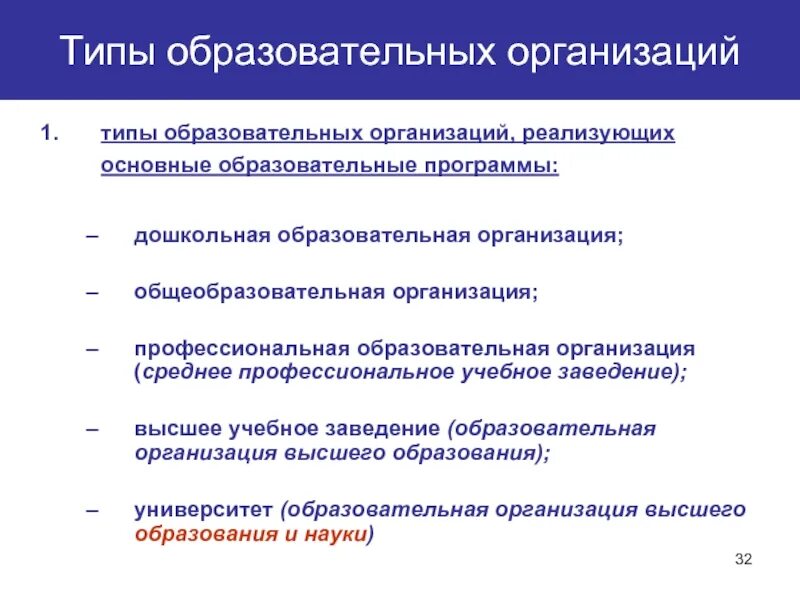 Типы образовательных организаций

1. типы образовательных организаций, реализующих основные образовательные программы:

– дошкольная образовательная организация;

– общеобразовательная организация;

– профессиональная образовательная организация (среднее профессиональное учебное заведение);

– высшее учебное заведение (образовательная организация высшего образования);

– университет (образовательная организация высшего образования и науки)

32